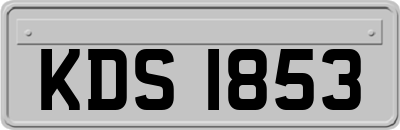 KDS 1853